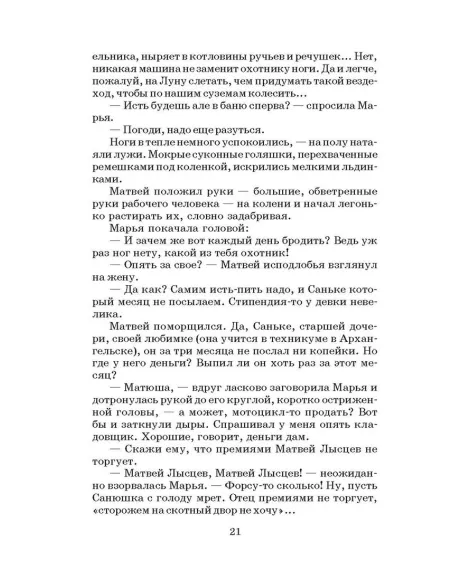 ельника, ныряет в котловины ручьев и речушек... Нет, никакая машина не заменит охотнику ноги. Да и легче, пожалуй, на Луну слетать, чем придумать такой вездеход, чтобы по нашим суземам колесить...

— Исть будешь але в баню сперва? — спросила Марья.

— Погоди, надо еще разуться.

Ноги в тепле немного успокоились, — на полу натаяли лужи. Мокрые суконные голяшки, перехваченные ремешками под коленкой, искрились мелкими льдинками.

Матвей положил руки — большие, обветренные руки рабочего человека — на колени и начал легонько растирать их, словно задабривая.

Марья покачала головой:

— И зачем же вот каждый день бродить? Ведь уж раз ног нету, какой из тебя охотник!

— Опять за свое? — Матвей исподлобья взглянул на жену.

— Да как? Самим исть-пить надо, и Саньке который месяц не посылаем. Стипендия-то у девки невелика.

Матвей поморщился. Да, Саньке, старшей дочери, своей любимке (она учится в техникуме в Архангельске), он за три месяца не послал ни копейки. Но где у него деньги? Выпил ли он хоть раз за этот месяц?

— Матюша, — вдруг ласково заговорила Марья и дотронулась рукой до его круглой, коротко остриженной головы, — а может, мотоцикл-то продать? Вот бы и заткнули дыры. Спрашивал у меня опять кладовщик. Хорошие, говорит, деньги дам.

— Скажи ему, что премиями Матвей Лысцев не торгует.

— Матвей Лысцев, Матвей Лысцев! — неожиданно взорвалась Марья. — Форсу-то сколько! Ну, пусть Санюшка с голоду мрет. Отец премиями не торгует, «сторожем на скотный двор не хочу»...

21